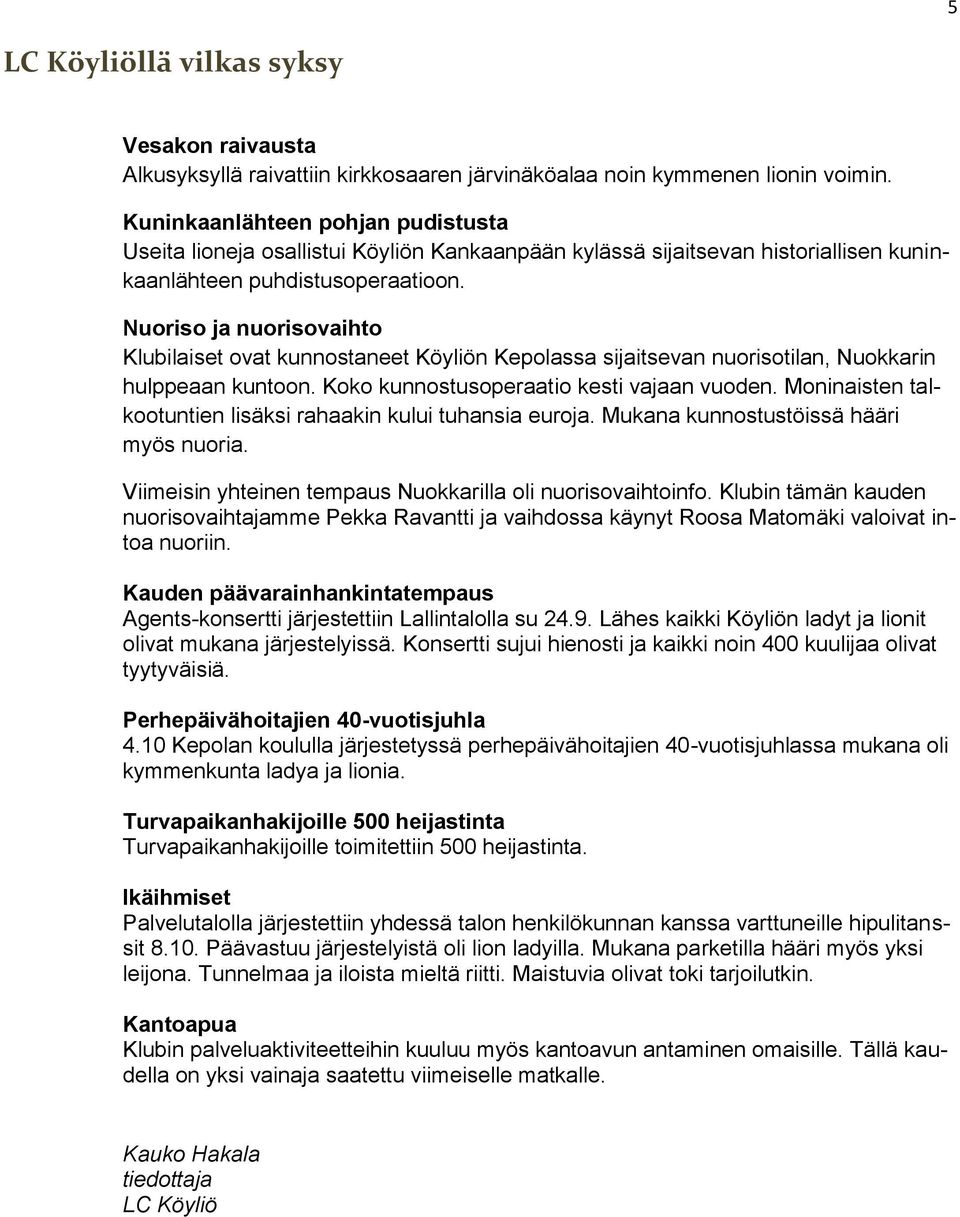 5

LC Köyliöllä vilkas syksy

Vesakon raivausta
Alkusyksyllä raivattiin kirkkosaaren järvinäköalaa noin kymmenen lionin voimin.

Kuninkaanlähteen pohjan pudistusta
Useita lioneja osallistui Köyliön Kankaanpään kylässä sijaitsevan historiallisen kuninkaanlähteen puhdistusoperaatioon.

Nuoriso ja nuorisovaihto
Klubilaiset ovat kunnostaneet Köyliön Kepolassa sijaitsevan nuorisotilan, Nuokkarin hulppeaan kuntoon. Koko kunnostusoperaatio kesti vajaan vuoden. Moninaisten talkootuntien lisäksi rahaakin kului tuhansia euroja. Mukana kunnostustöissä hääri myös nuoria.

Viimeisin yhteinen tempaus Nuokkarilla oli nuorisovaihtoinfo. Klubin tämän kauden nuorisovaihtajamme Pekka Ravantti ja vaihdossa käynyt Roosa Matomäki valoivat intoa nuoriin.

Kauden päävarainhankintatempaus
Agents-konsertti järjestettiin Lallintalolla su 24.9. Lähes kaikki Köyliön ladyt ja lionit olivat mukana järjestelyissä. Konsertti sujui hienosti ja kaikki noin 400 kuulijaa olivat tyytyväisiä.

Perhepäivähoitajien 40-vuotisjuhla
4.10 Kepolan koululla järjestetyssä perhepäivähoitajien 40-vuotisjuhlassa mukana oli kymmenkunta ladya ja lionia.

Turvapaikanhakijoille 500 heijastinta
Turvapaikanhakijoille toimitettiin 500 heijastinta.

Ikäihmiset
Palvelutalolla järjestettiin yhdessä talon henkilökunnan kanssa varttuneille hipulitanssit 8.10. Päävastuu järjestelyistä oli lion ladyilla. Mukana parketilla hääri myös yksi leijona. Tunnelmaa ja iloista mieltä riitti. Maistuvia olivat toki tarjoilutkin.

Kantoapua
Klubin palveluaktiviteetteihin kuuluu myös kantoavun antaminen omaisille. Tällä kaudella on yksi vainaja saatettu viimeiselle matkalle.

Kauko Hakala
tiedottaja
LC Köyliö